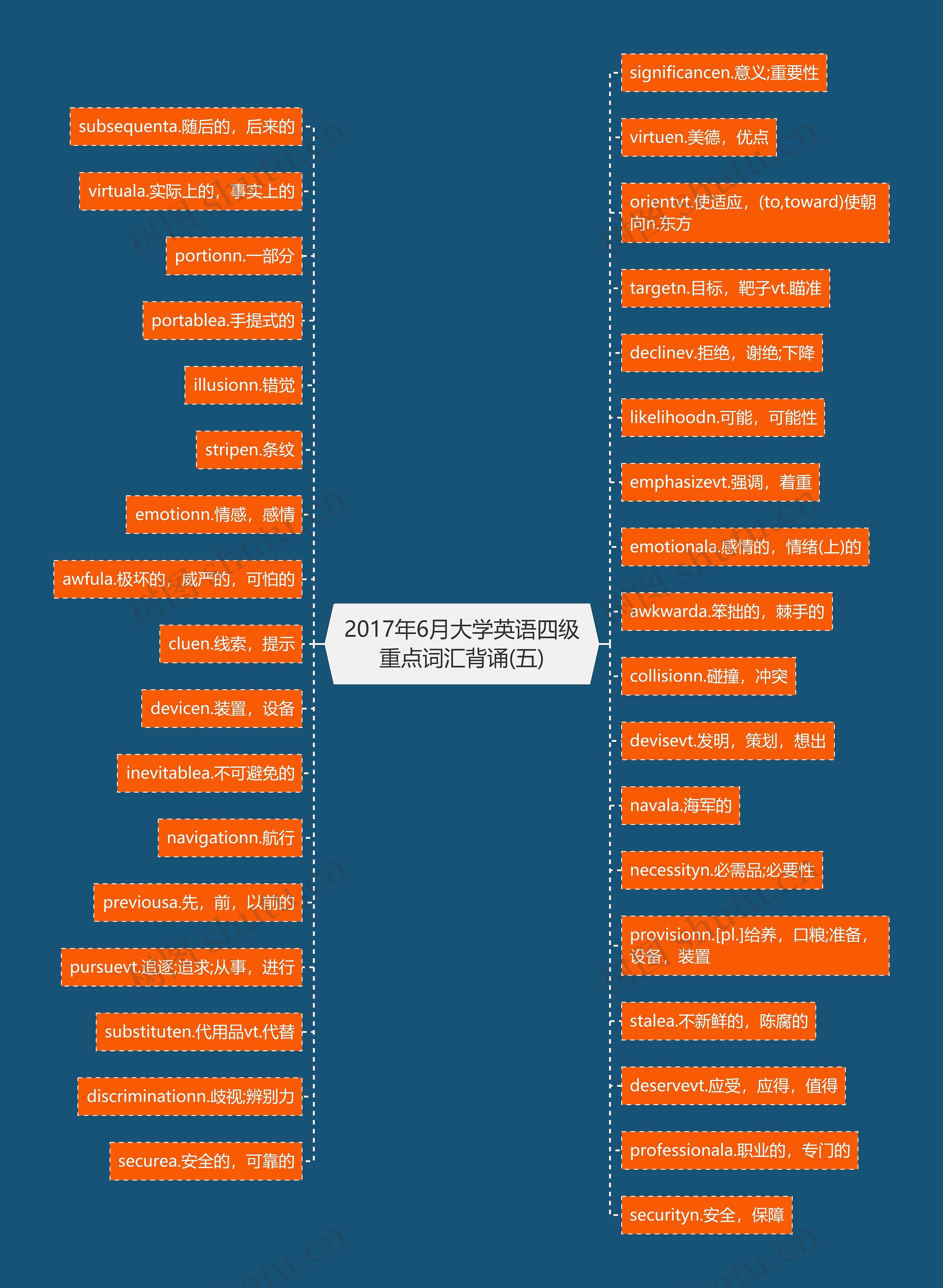 2017年6月大学英语四级重点词汇背诵(五)

subsequenta.随后的，后来的

virtuala.实际上的，事实上的

portionn.一部分

portablea.手提式的

illusionn.错觉

stripen.条纹

emotionn.情感，感情

awfula.极坏的，威严的，可怕的

cluen.线索，提示

devicen.装置，设备

inevitablea.不可避免的

navigationn.航行

previousa.先，前，以前的

pursuevt.追逐;追求;从事，进行

substituten.代用品vt.代替

discriminationn.歧视;辨别力

securea.安全的，可靠的

significancen.意义;重要性

virtuen.美德，优点

orientvt.使适应，(to,toward)使朝向n.东方

targetn.目标，靶子vt.瞄准

declinev.拒绝，谢绝;下降

likelihoodn.可能，可能性

emphasizevt.强调，着重

emotionala.感情的，情绪(上)的

awkwarda.笨拙的，棘手的

collisionn.碰撞，冲突

devisevt.发明，策划，想出

navala.海军的

necessityn.必需品;必要性

provisionn.[pl.]给养，口粮;准备，设备，装置

stalea.不新鲜的，陈腐的

deservevt.应受，应得，值得

professionala.职业的，专门的

securityn.安全，保障

树图 shutu.cn